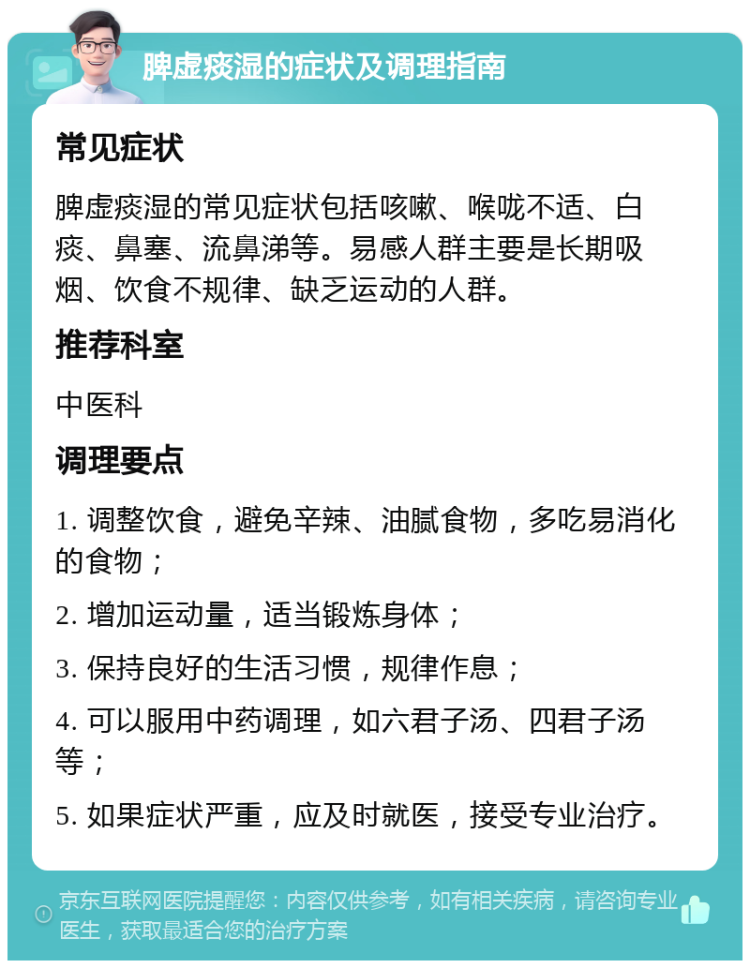 脾虚痰湿的症状及调理指南

常见症状

脾虚痰湿的常见症状包括咳嗽、喉咙不适、白痰、鼻塞、流鼻涕等。易感人群主要是长期吸烟、饮食不规律、缺乏运动的人群。

推荐科室

中医科

调理要点

1. 调整饮食，避免辛辣、油腻食物，多吃易消化的食物；

2. 增加运动量，适当锻炼身体；

3. 保持良好的生活习惯，规律作息；

4. 可以服用中药调理，如六君子汤、四君子汤等；

5. 如果症状严重，应及时就医，接受专业治疗。

京东互联网医院提醒您：内容仅供参考，如有相关疾病，请咨询专业医生，获取最适合您的治疗方案